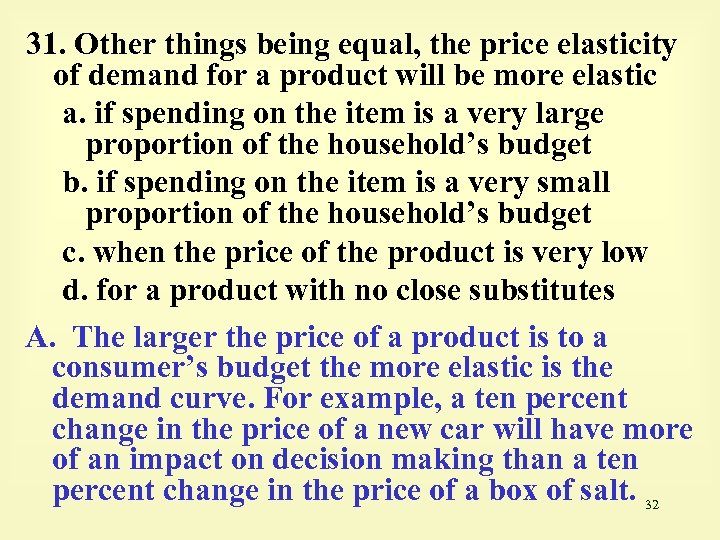 31. Other things being equal, the price elasticity of demand for a product will be more elastic

a. if spending on the item is a very large proportion of the household’s budget

b. if spending on the item is a very small proportion of the household’s budget

c. when the price of the product is very low

d. for a product with no close substitutes

A. The larger the price of a product is to a consumer’s budget the more elastic is the demand curve. For example, a ten percent change in the price of a new car will have more of an impact on decision making than a ten percent change in the price of a box of salt.

32